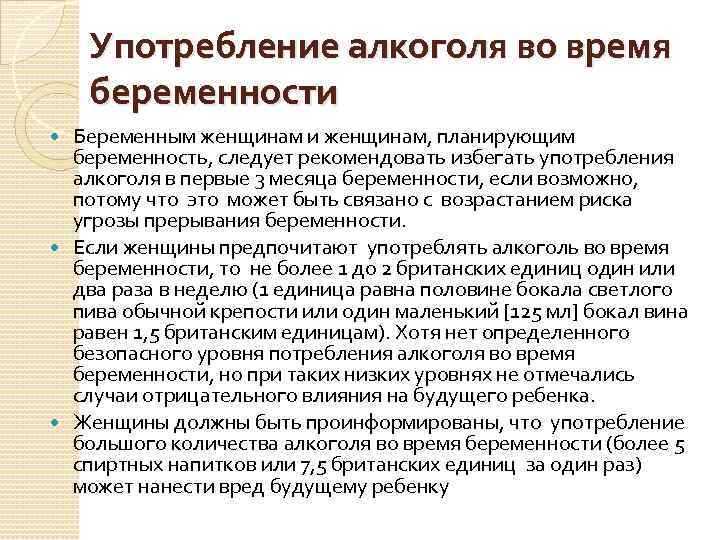 Употребление алкоголя во время беременности

Беременным женщинам и женщинам, планирующим беременность, следует рекомендовать избегать употребления алкоголя в первые 3 месяца беременности, если возможно, потому что это может быть связано с возрастанием риска угрозы прерывания беременности.

Если женщины предпочитают употреблять алкоголь во время беременности, то не более 1 до 2 британских единиц один или два раза в неделю (1 единица равна половине бокала светлого пива обычной крепости или один маленький [125 мл] бокал вина равен 1,5 британским единицам). Хотя нет определенного безопасного уровня потребления алкоголя во время беременности, но при таких низких уровнях не отмечались случаи отрицательного влияния на будущего ребенка.

Женщины должны быть проинформированы, что употребление большого количества алкоголя во время беременности (более 5 спиртных напитков или 7,5 британских единиц за один раз) может нанести вред будущему ребенку